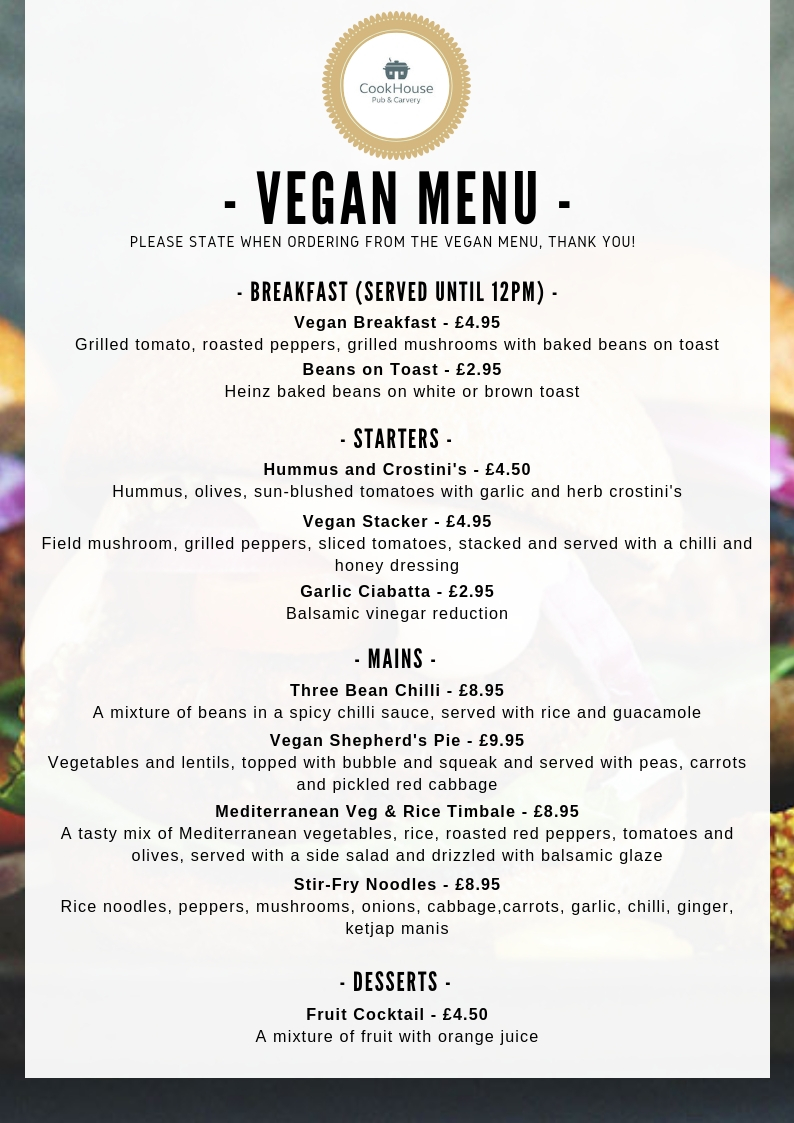 CookHouse
Pub & Carvery

- VEGAN MENU -

PLEASE STATE WHEN ORDERING FROM THE VEGAN MENU, THANK YOU!

- BREAKFAST (SERVED UNTIL 12PM) -

Vegan Breakfast - £4.95
Grilled tomato, roasted peppers, grilled mushrooms with baked beans on toast

Beans on Toast - £2.95
Heinz baked beans on white or brown toast

- STARTERS -

Hummus and Crostini's - £4.50
Hummus, olives, sun-blushed tomatoes with garlic and herb crostini's

Vegan Stacker - £4.95
Field mushroom, grilled peppers, sliced tomatoes, stacked and served with a chilli and honey dressing

Garlic Ciabatta - £2.95
Balsamic vinegar reduction

- MAINS -

Three Bean Chilli - £8.95
A mixture of beans in a spicy chilli sauce, served with rice and guacamole

Vegan Shepherd's Pie - £9.95
Vegetables and lentils, topped with bubble and squeak and served with peas, carrots and pickled red cabbage

Mediterranean Veg & Rice Timbale - £8.95
A tasty mix of Mediterranean vegetables, rice, roasted red peppers, tomatoes and olives, served with a side salad and drizzled with balsamic glaze

Stir-Fry Noodles - £8.95
Rice noodles, peppers, mushrooms, onions, cabbage,carrots, garlic, chilli, ginger, ketjap manis

- DESSERTS -

Fruit Cocktail - £4.50
A mixture of fruit with orange juice